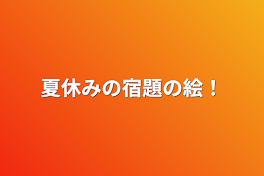 夏休みの宿題の絵！